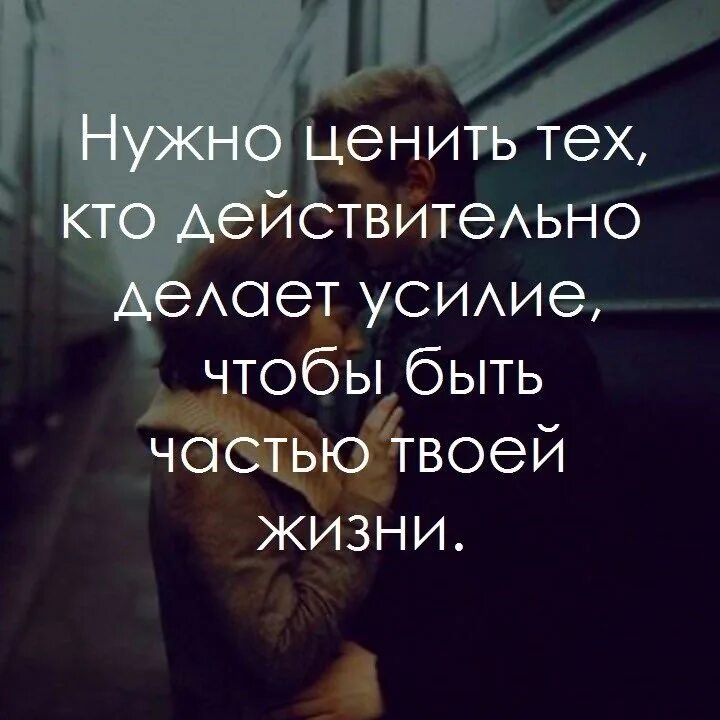 Нужно ценить тех, кто действительно делает усилие, чтобы быть частью твоей жизни.